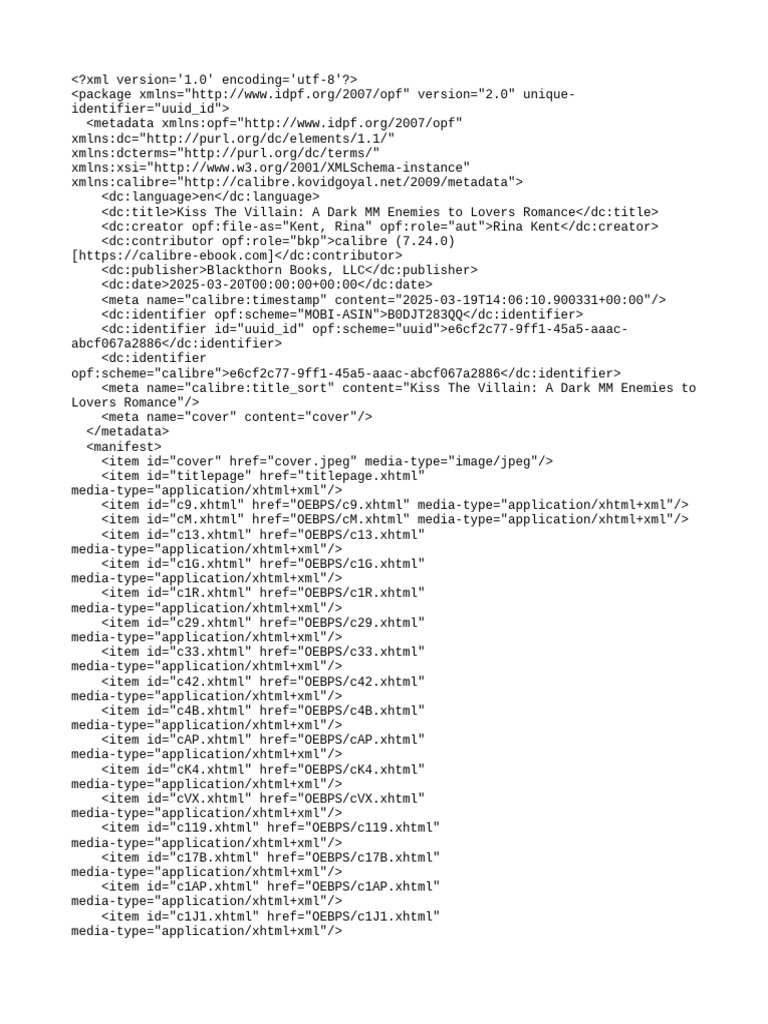 <?xml version='1.0' encoding='utf-8'?>
<package xmlns="http://www.idpf.org/2007/opf" version="2.0" unique-identifier="uuid_id">
  <metadata xmlns:opf="http://www.idpf.org/2007/opf" xmlns:dc="http://purl.org/dc/elements/1.1/" xmlns:dcterms="http://purl.org/dc/terms/" xmlns:xsi="http://www.w3.org/2001/XMLSchema-instance" xmlns:calibre="http://calibre.kovidgoyal.net/2009/metadata">
    <dc:language>en</dc:language>
    <dc:title>Kiss The Villain: A Dark MM Enemies to Lovers Romance</dc:title>
    <dc:creator opf:file-as="Kent, Rina" opf:role="aut">Rina Kent</dc:creator>
    <dc:contributor opf:role="bkp">calibre (7.24.0) [https://calibre-ebook.com]</dc:contributor>
    <dc:publisher>Blackthorn Books, LLC</dc:publisher>
    <dc:date>2025-03-20T00:00:00+00:00</dc:date>
    <meta name="calibre:timestamp" content="2025-03-19T14:06:10.900331+00:00"/>
    <dc:identifier opf:scheme="MOBI-ASIN">B0DJT283QQ</dc:identifier>
    <dc:identifier id="uuid_id" opf:scheme="uuid">e6cf2c77-9ff1-45a5-aaac-abcf067a2886</dc:identifier>
    <dc:identifier opf:scheme="calibre">e6cf2c77-9ff1-45a5-aaac-abcf067a2886</dc:identifier>
    <meta name="calibre:title_sort" content="Kiss The Villain: A Dark MM Enemies to Lovers Romance"/>
    <meta name="cover" content="cover"/>
  </metadata>
  <manifest>
    <item id="cover" href="cover.jpeg" media-type="image/jpeg"/>
    <item id="titlepage" href="titlepage.xhtml" media-type="application/xhtml+xml"/>
    <item id="c9.xhtml" href="OEBPS/c9.xhtml" media-type="application/xhtml+xml"/>
    <item id="cM.xhtml" href="OEBPS/cM.xhtml" media-type="application/xhtml+xml"/>
    <item id="c13.xhtml" href="OEBPS/c13.xhtml" media-type="application/xhtml+xml"/>
    <item id="c1G.xhtml" href="OEBPS/c1G.xhtml" media-type="application/xhtml+xml"/>
    <item id="c1R.xhtml" href="OEBPS/c1R.xhtml" media-type="application/xhtml+xml"/>
    <item id="c29.xhtml" href="OEBPS/c29.xhtml" media-type="application/xhtml+xml"/>
    <item id="c33.xhtml" href="OEBPS/c33.xhtml" media-type="application/xhtml+xml"/>
    <item id="c42.xhtml" href="OEBPS/c42.xhtml" media-type="application/xhtml+xml"/>
    <item id="c4B.xhtml" href="OEBPS/c4B.xhtml" media-type="application/xhtml+xml"/>
    <item id="cAP.xhtml" href="OEBPS/cAP.xhtml" media-type="application/xhtml+xml"/>
    <item id="cK4.xhtml" href="OEBPS/cK4.xhtml" media-type="application/xhtml+xml"/>
    <item id="cVX.xhtml" href="OEBPS/cVX.xhtml" media-type="application/xhtml+xml"/>
    <item id="c119.xhtml" href="OEBPS/c119.xhtml" media-type="application/xhtml+xml"/>
    <item id="c17B.xhtml" href="OEBPS/c17B.xhtml" media-type="application/xhtml+xml"/>
    <item id="c1AP.xhtml" href="OEBPS/c1AP.xhtml" media-type="application/xhtml+xml"/>
    <item id="c1J1.xhtml" href="OEBPS/c1J1.xhtml" media-type="application/xhtml+xml"/>